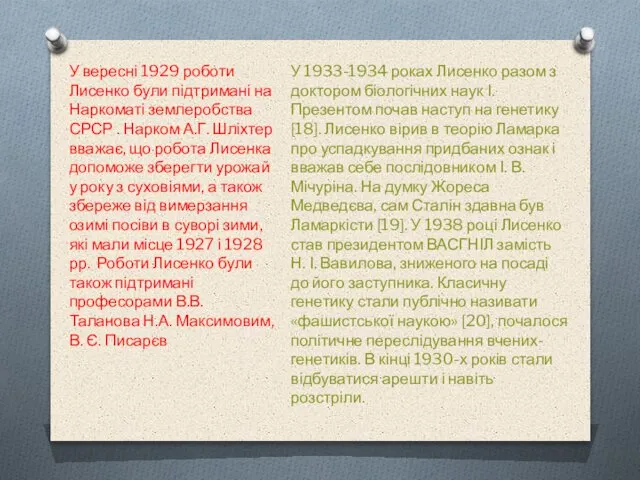 У вересні 1929 роботи Лисенко були підтримані на Наркоматі землеробства СРСР . Нарком А.Г. Шліхтер вважає, що робота Лисенка допоможе зберегти урожай у року з суховіями, а також збереже від вимерзання озимі посіви в суворі зими, які мали місце 1927 і 1928 рр. Роботи Лисенко були також підтримані професорами В.В. Таланова Н.А. Максимовим, В. Є. Писарєв

У 1933-1934 роках Лисенко разом з доктором біологічних наук І. Презентом почав наступ на генетику [18]. Лисенко вірив в теорію Ламарка про успадкування придбаних ознак і вважав себе послідовником І. В. Мічуріна. На думку Жореса Медведєва, сам Сталін здавна був Ламаркісти [19]. У 1938 році Лисенко став президентом ВАСГНІЛ замість Н. І. Вавилова, зниженого на посаді до його заступника. Класичну генетику стали публічно називати «фашистської наукою» [20], почалося політичне переслідування вчених-генетиків. В кінці 1930-х років стали відбуватися арешти і навіть розстріли.